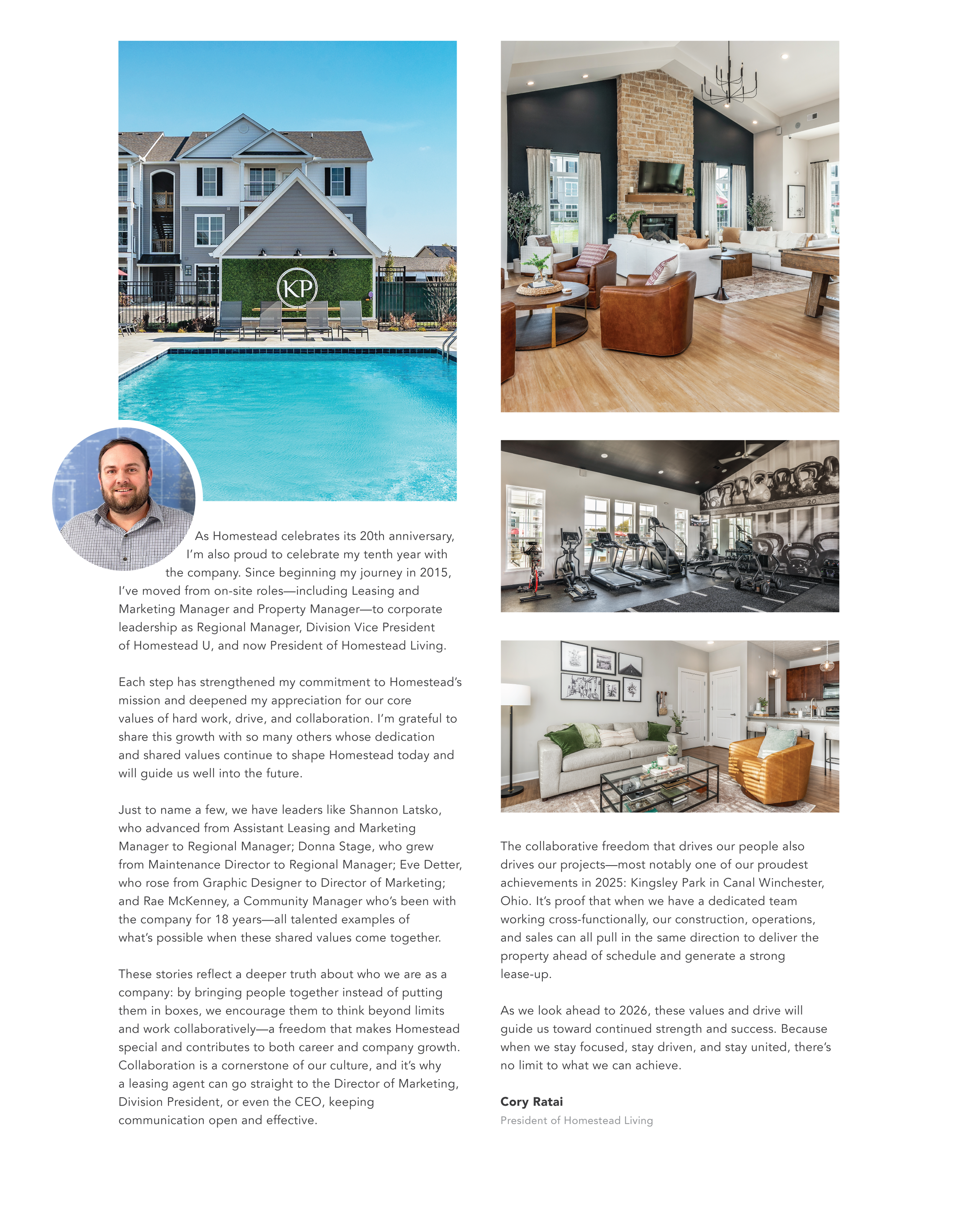 KP

As Homestead celebrates its 20th anniversary, I'm also proud to celebrate my tenth year with the company. Since beginning my journey in 2015, I've moved from on-site roles—including Leasing and Marketing Manager and Property Manager—to corporate leadership as Regional Manager, Division Vice President of Homestead U, and now President of Homestead Living.

Each step has strengthened my commitment to Homestead's mission and deepened my appreciation for our core values of hard work, drive, and collaboration. I'm grateful to share this growth with so many others whose dedication and shared values continue to shape Homestead today and will guide us well into the future.

Just to name a few, we have leaders like Shannon Latsko, who advanced from Assistant Leasing and Marketing Manager to Regional Manager; Donna Stage, who grew from Maintenance Director to Regional Manager; Eve Detter, who rose from Graphic Designer to Director of Marketing; and Rae McKenney, a Community Manager who's been with the company for 18 years—all talented examples of what's possible when these shared values come together.

These stories reflect a deeper truth about who we are as a company: by bringing people together instead of putting them in boxes, we encourage them to think beyond limits and work collaboratively—a freedom that makes Homestead special and contributes to both career and company growth. Collaboration is a cornerstone of our culture, and it's why a leasing agent can go straight to the Director of Marketing, Division President, or even the CEO, keeping communication open and effective.

The collaborative freedom that drives our people also drives our projects—most notably one of our proudest achievements in 2025: Kingsley Park in Canal Winchester, Ohio. It's proof that when we have a dedicated team working cross-functionally, our construction, operations, and sales can all pull in the same direction to deliver the property ahead of schedule and generate a strong lease-up.

As we look ahead to 2026, these values and drive will guide us toward continued strength and success. Because when we stay focused, stay driven, and stay united, there's no limit to what we can achieve.

Cory Ratai
President of Homestead Living